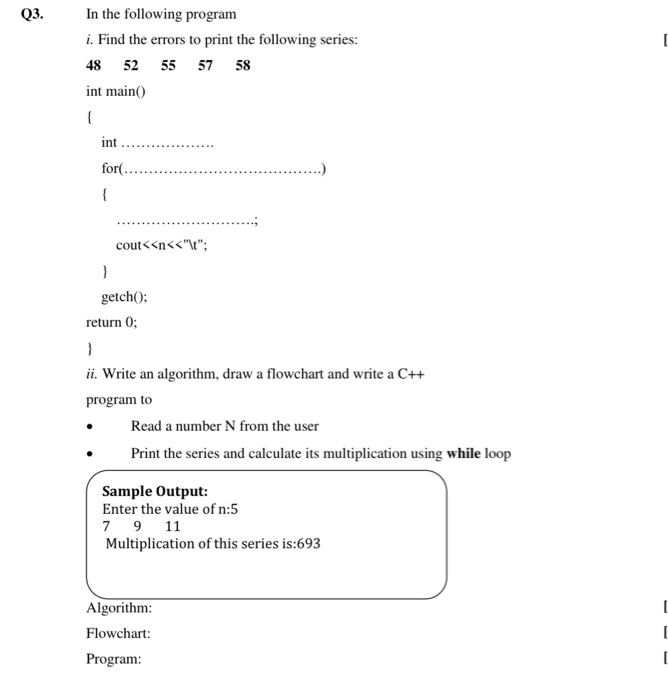 Q3. In the following program

i. Find the errors to print the following series: [

48 52 55 57 58

int main()

{

int ____

for(____)

{

____;

cout<<n<<"\t";

}

getch();

return 0;

}

ii. Write an algorithm, draw a flowchart and write a C++ program to

• Read a number N from the user

• Print the series and calculate its multiplication using while loop

Sample Output:
Enter the value of n:5
7 9 11
Multiplication of this series is:693

Algorithm: [

Flowchart: [

Program: [